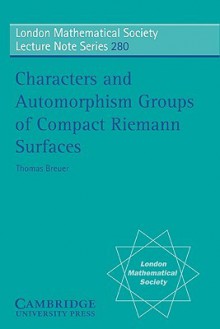 London Mathematical Society Lecture Note Series 280

Characters and Automorphism Groups of Compact Riemann Surfaces

Thomas Breuer

London Mathematical Society

CAMBRIDGE UNIVERSITY PRESS